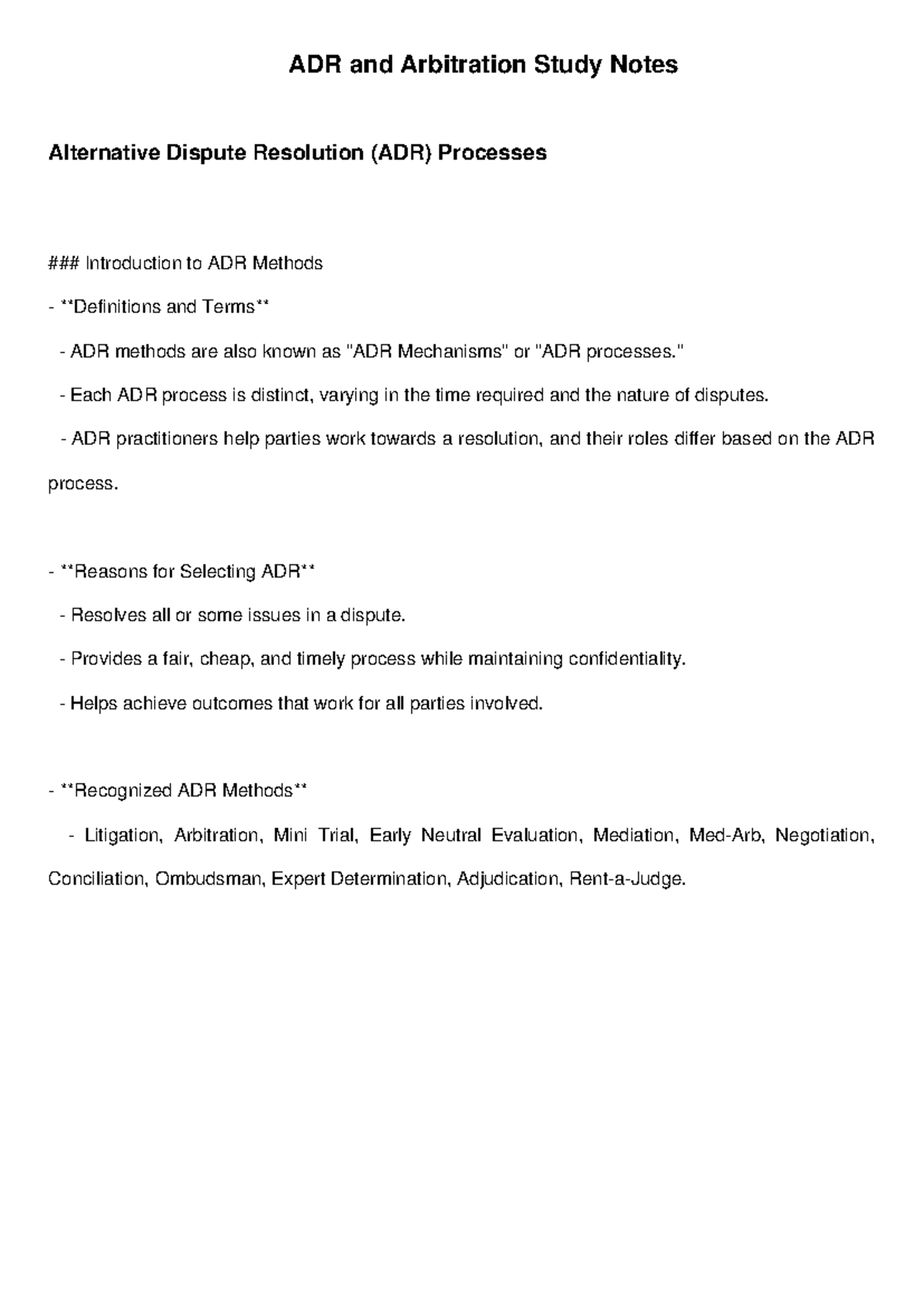 ADR and Arbitration Study Notes

Alternative Dispute Resolution (ADR) Processes

### Introduction to ADR Methods

- **Definitions and Terms**

- ADR methods are also known as "ADR Mechanisms" or "ADR processes."

- Each ADR process is distinct, varying in the time required and the nature of disputes.

- ADR practitioners help parties work towards a resolution, and their roles differ based on the ADR process.

- **Reasons for Selecting ADR**

- Resolves all or some issues in a dispute.

- Provides a fair, cheap, and timely process while maintaining confidentiality.

- Helps achieve outcomes that work for all parties involved.

- **Recognized ADR Methods**

- Litigation, Arbitration, Mini Trial, Early Neutral Evaluation, Mediation, Med-Arb, Negotiation, Conciliation, Ombudsman, Expert Determination, Adjudication, Rent-a-Judge.